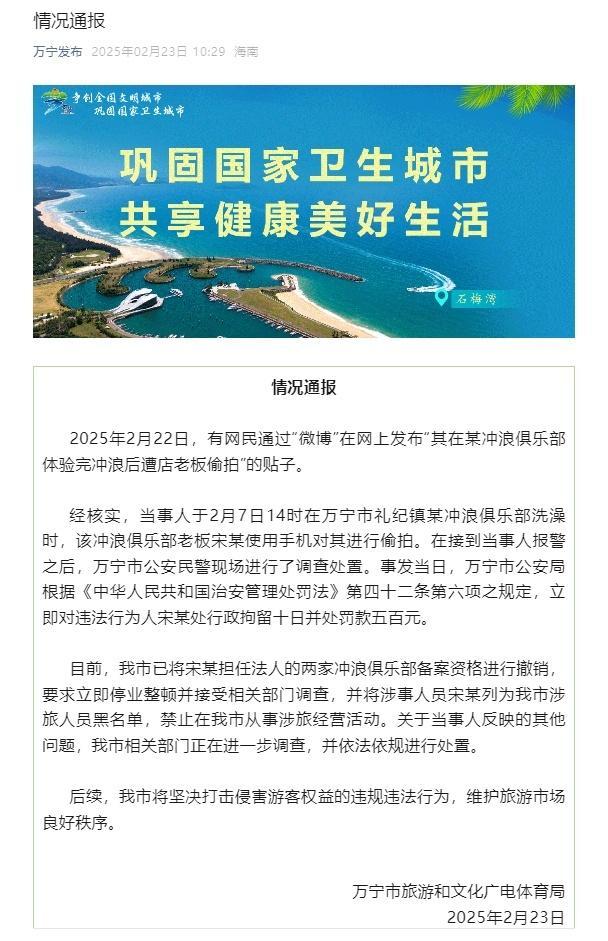 情况通报

万宁发布 2025年02月23日 10:29 海南

争创全国文明城市
巩固国家卫生城市

巩固国家卫生城市
共享健康美好生活

石梅湾

情况通报

2025年2月22日，有网民通过"微博"在网上发布"其在某冲浪俱乐部体验完冲浪后遭店老板偷拍"的贴子。

经核实，当事人于2月7日14时在万宁市礼纪镇某冲浪俱乐部洗澡时，该冲浪俱乐部老板宋某使用手机对其进行偷拍。在接到当事人报警之后，万宁市公安民警现场进行了调查处置。事发当日，万宁市公安局根据《中华人民共和国治安管理处罚法》第四十二条第六项之规定，立即对违法行为人宋某处行政拘留十日并处罚款五百元。

目前，我市已将宋某担任法人的两家冲浪俱乐部备案资格进行撤销，要求立即停业整顿并接受相关部门调查，并将涉事人员宋某列为我市涉旅人员黑名单，禁止在我市从事涉旅经营活动。关于当事人反映的其他问题，我市相关部门正在进一步调查，并依法依规进行处置。

后续，我市将坚决打击侵害游客权益的违规违法行为，维护旅游市场良好秩序。

万宁市旅游和文化广电体育局
2025年2月23日